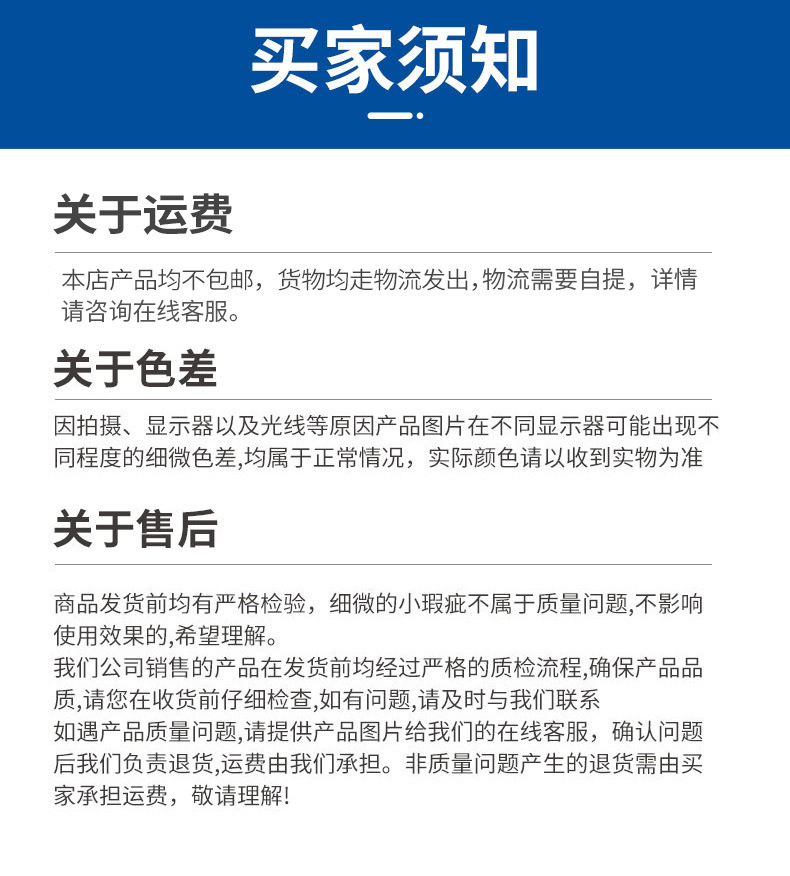 买家须知

关于运费

本店产品均不包邮，货物均走物流发出，物流需要自提，详情请咨询在线客服。

关于色差

因拍摄、显示器以及光线等原因产品图片在不同显示器可能出现不同程度的细微色差，均属于正常情况，实际颜色请以收到实物为准

关于售后

商品发货前均有严格检验，细微的小瑕疵不属于质量问题，不影响使用效果的，希望理解。
我们公司销售的产品在发货前均经过严格的质检流程，确保产品品质，请您在收货前仔细检查，如有问题，请及时与我们联系
如遇产品质量问题，请提供产品图片给我们的在线客服，确认问题后我们负责退货，运费由我们承担。非质量问题产生的退货需由买家承担运费，敬请理解！